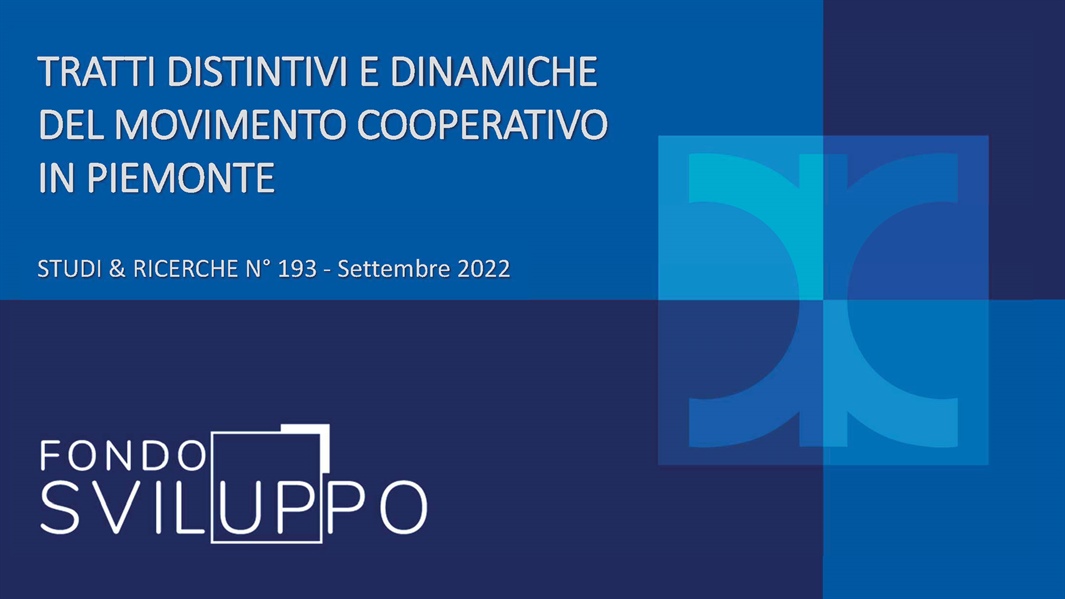 TRATTI DISTINTIVI E DINAMICHE DEL MOVIMENTO COOPERATIVO IN PIEMONTE

STUDI & RICERCHE N° 193 - Settembre 2022

FONDO SVILUPPO